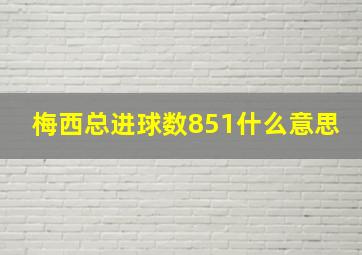 梅西总进球数851什么意思